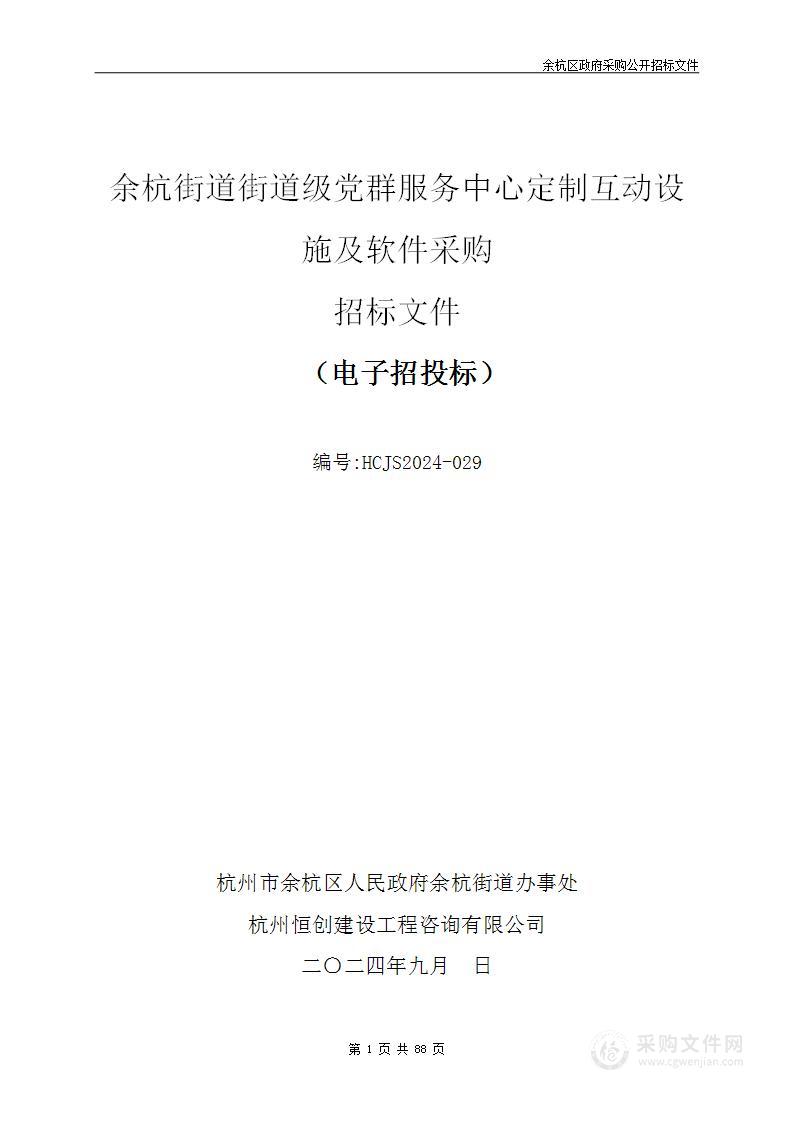 余杭区政府采购公开招标文件

余杭街道街道级党群服务中心定制互动设施及软件采购

招标文件

（电子招投标）

编号:HCJS2024-029

杭州市余杭区人民政府余杭街道办事处

杭州恒创建设工程咨询有限公司

二〇二四年九月　日

第 1 页 共 88 页

采购文件网
www.cgwenjian.com